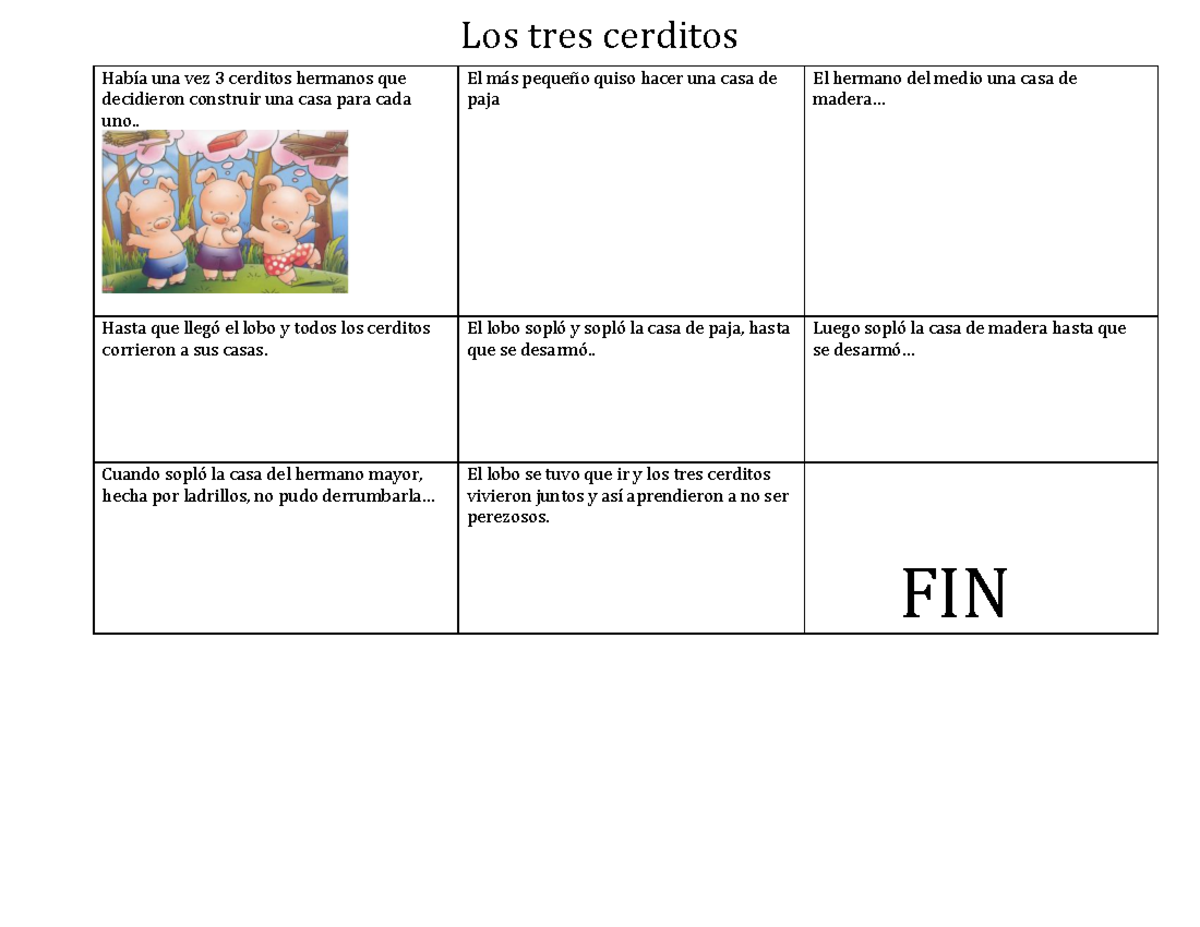 Los tres cerditos

| Había una vez 3 cerditos hermanos que decidieron construir una casa para cada uno.. | El más pequeño quiso hacer una casa de paja | El hermano del medio una casa de madera… |
|---|---|---|
| Hasta que llegó el lobo y todos los cerditos corrieron a sus casas. | El lobo sopló y sopló la casa de paja, hasta que se desarmó.. | Luego sopló la casa de madera hasta que se desarmó… |
| Cuando sopló la casa del hermano mayor, hecha por ladrillos, no pudo derrumbarla… | El lobo se tuvo que ir y los tres cerditos vivieron juntos y así aprendieron a no ser perezosos. | FIN |